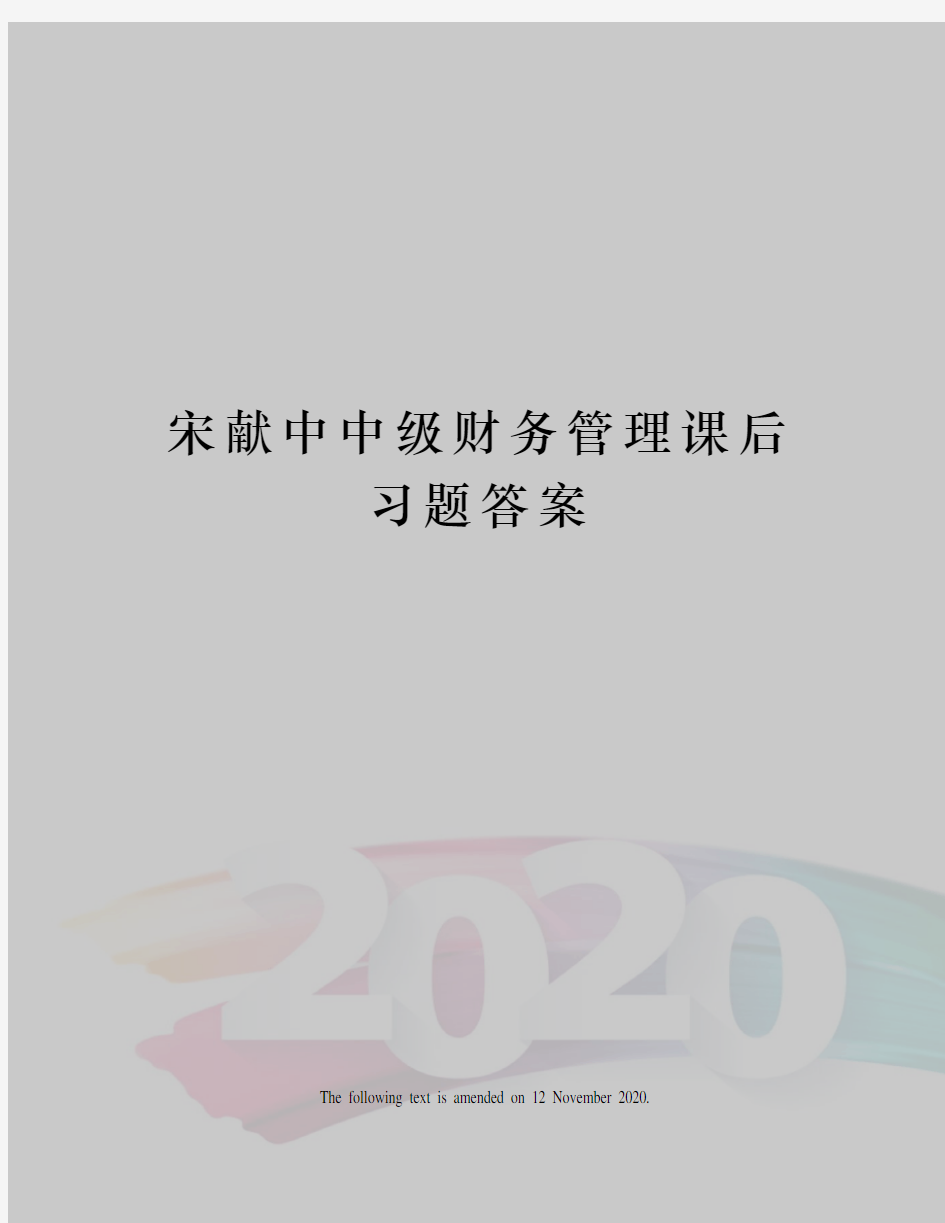 宋献中中级财务管理课后习题答案

2020

The following text is amended on 12 November 2020.